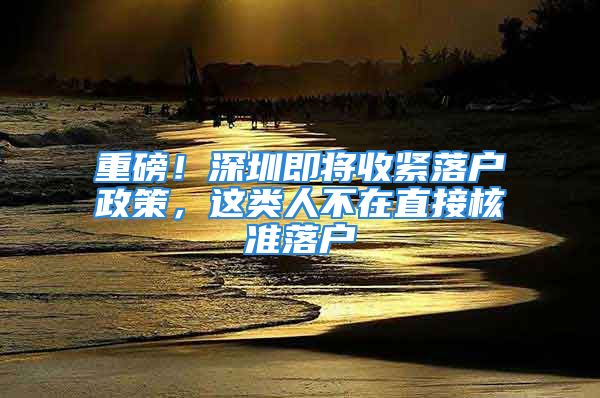 重磅！深圳即将收紧落户政策，这类人不在直接核准落户